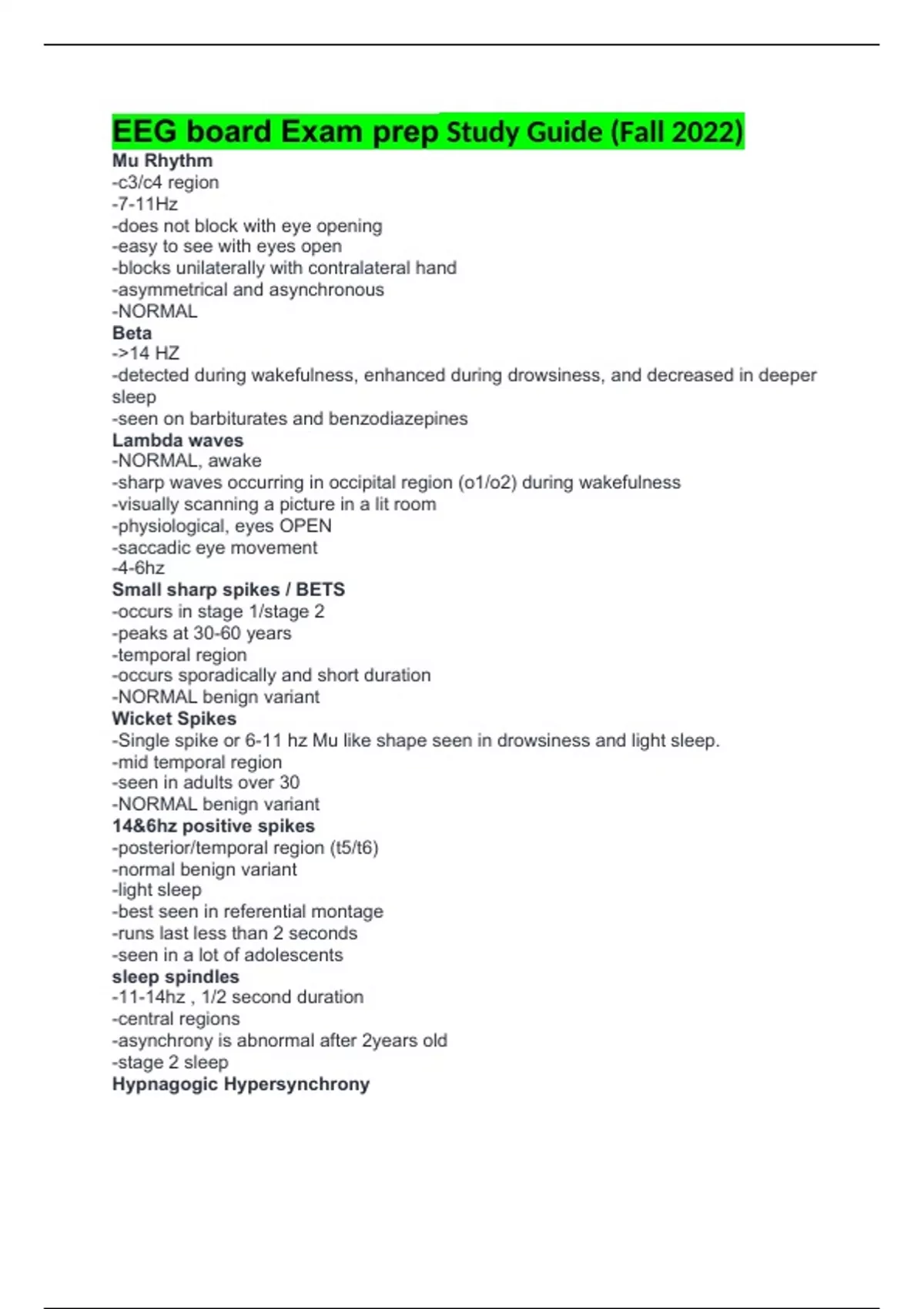 EEG board Exam prep Study Guide (Fall 2022)

Mu Rhythm
-c3/c4 region
-7-11Hz
-does not block with eye opening
-easy to see with eyes open
-blocks unilaterally with contralateral hand
-asymmetrical and asynchronous
-NORMAL

Beta
->14 HZ
-detected during wakefulness, enhanced during drowsiness, and decreased in deeper sleep
-seen on barbiturates and benzodiazepines

Lambda waves
-NORMAL, awake
-sharp waves occurring in occipital region (o1/o2) during wakefulness
-visually scanning a picture in a lit room
-physiological, eyes OPEN
-saccadic eye movement
-4-6hz

Small sharp spikes / BETS
-occurs in stage 1/stage 2
-peaks at 30-60 years
-temporal region
-occurs sporadically and short duration
-NORMAL benign variant

Wicket Spikes
-Single spike or 6-11 hz Mu like shape seen in drowsiness and light sleep.
-mid temporal region
-seen in adults over 30
-NORMAL benign variant

14&6hz positive spikes
-posterior/temporal region (t5/t6)
-normal benign variant
-light sleep
-best seen in referential montage
-runs last less than 2 seconds
-seen in a lot of adolescents

sleep spindles
-11-14hz , 1/2 second duration
-central regions
-asynchrony is abnormal after 2years old
-stage 2 sleep

Hypnagogic Hypersynchrony